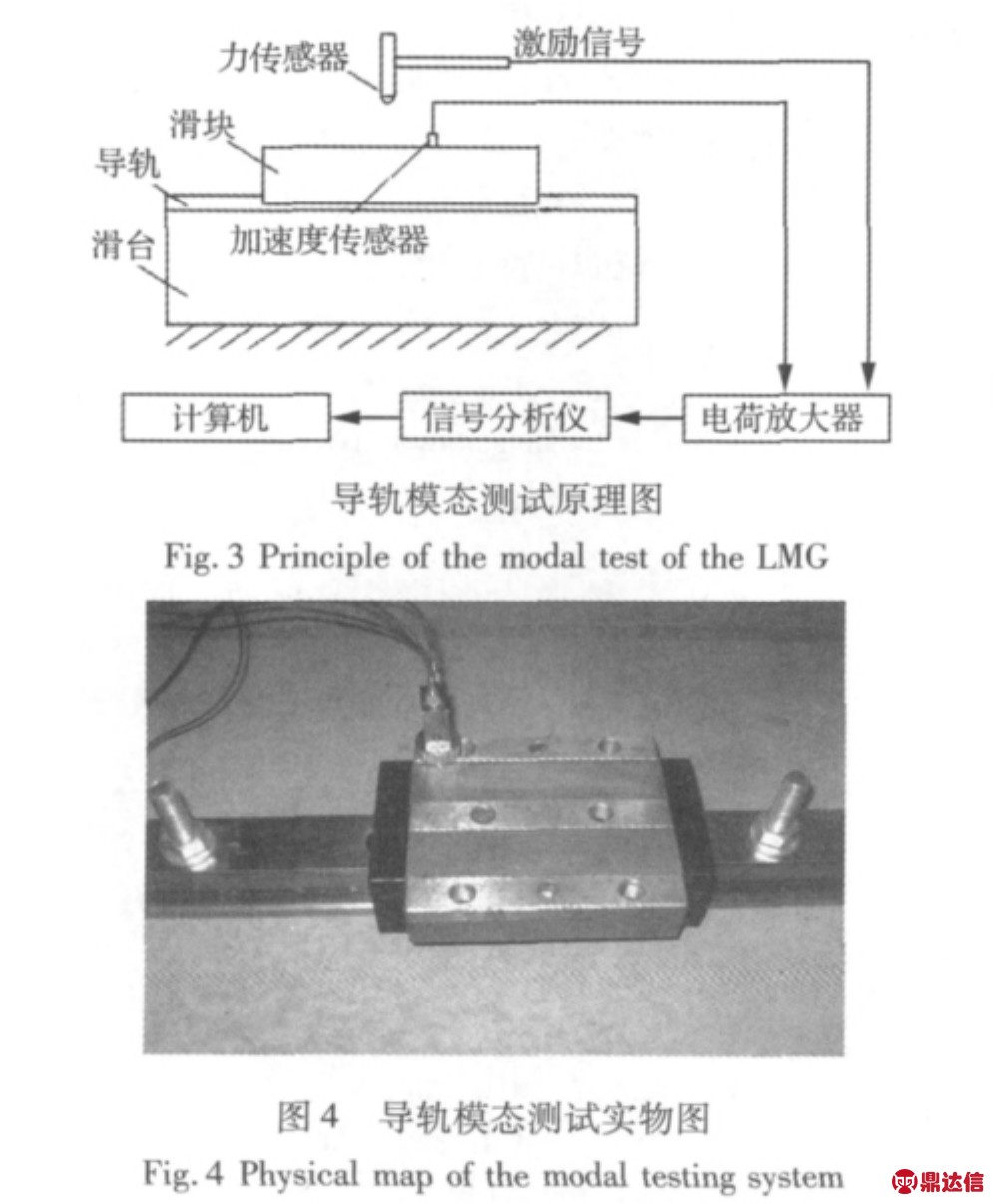 力传感器
激励信号
滑块
导轨
滑台
加速度传感器
计算机
信号分析仪
电荷放大器

导轨模态测试原理图
Fig. 3 Principle of the modal test of the LMG

图 4　导轨模态测试实物图
Fig. 4 Physical map of the modal testing system
鼎达信